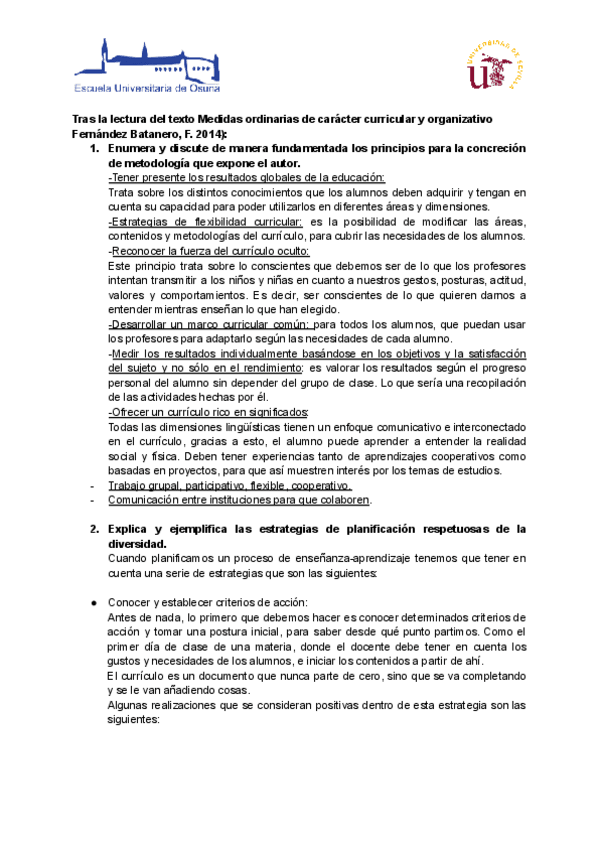 Escuela Universitaria de Osuna

UNIVERSIDAD DE SEVILLA

Tras la lectura del texto Medidas ordinarias de carácter curricular y organizativo Fernández Batanero, F. 2014):

1. Enumera y discute de manera fundamentada los principios para la concreción de metodología que expone el autor.
-Tener presente los resultados globales de la educación:
Trata sobre los distintos conocimientos que los alumnos deben adquirir y tengan en cuenta su capacidad para poder utilizarlos en diferentes áreas y dimensiones.
-Estrategias de flexibilidad curricular: es la posibilidad de modificar las áreas, contenidos y metodologías del currículo, para cubrir las necesidades de los alumnos.
-Reconocer la fuerza del currículo oculto:
Este principio trata sobre lo conscientes que debemos ser de lo que los profesores intentan transmitir a los niños y niñas en cuanto a nuestros gestos, posturas, actitud, valores y comportamientos. Es decir, ser conscientes de lo que quieren darnos a entender mientras enseñan lo que han elegido.
-Desarrollar un marco curricular común: para todos los alumnos, que puedan usar los profesores para adaptarlo según las necesidades de cada alumno.
-Medir los resultados individualmente basándose en los objetivos y la satisfacción del sujeto y no sólo en el rendimiento: es valorar los resultados según el progreso personal del alumno sin depender del grupo de clase. Lo que sería una recopilación de las actividades hechas por él.
-Ofrecer un currículo rico en significados:
Todas las dimensiones lingüísticas tienen un enfoque comunicativo e interconectado en el currículo, gracias a esto, el alumno puede aprender a entender la realidad social y física. Deben tener experiencias tanto de aprendizajes cooperativos como basadas en proyectos, para que así muestren interés por los temas de estudios.
- Trabajo grupal, participativo, flexible, cooperativo.
- Comunicación entre instituciones para que colaboren.

2. Explica y ejemplifica las estrategias de planificación respetuosas de la diversidad.
Cuando planificamos un proceso de enseñanza-aprendizaje tenemos que tener en cuenta una serie de estrategias que son las siguientes:

● Conocer y establecer criterios de acción:
Antes de nada, lo primero que debemos hacer es conocer determinados criterios de acción y tomar una postura inicial, para saber desde qué punto partimos. Como el primer día de clase de una materia, donde el docente debe tener en cuenta los gustos y necesidades de los alumnos, e iniciar los contenidos a partir de ahí.
El currículo es un documento que nunca parte de cero, sino que se va completando y se le van añadiendo cosas.
Algunas realizaciones que se consideran positivas dentro de esta estrategia son las siguientes: